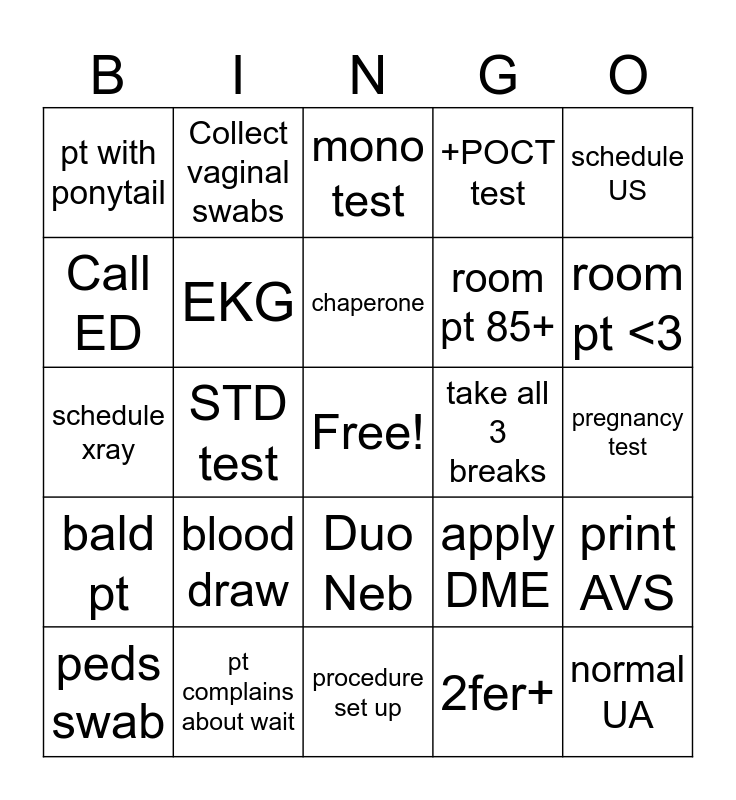 | B | I | N | G | O |
|---|---|---|---|---|
| pt with ponytail | Collect vaginal swabs | mono test | +POCT test | schedule US |
| Call ED | EKG | chaperone | room pt 85+ | room pt <3 |
| schedule xray | STD test | Free! | take all 3 breaks | pregnancy test |
| bald pt | blood draw | Duo Neb | apply DME | print AVS |
| peds swab | pt complains about wait | procedure set up | 2fer+ | normal UA |